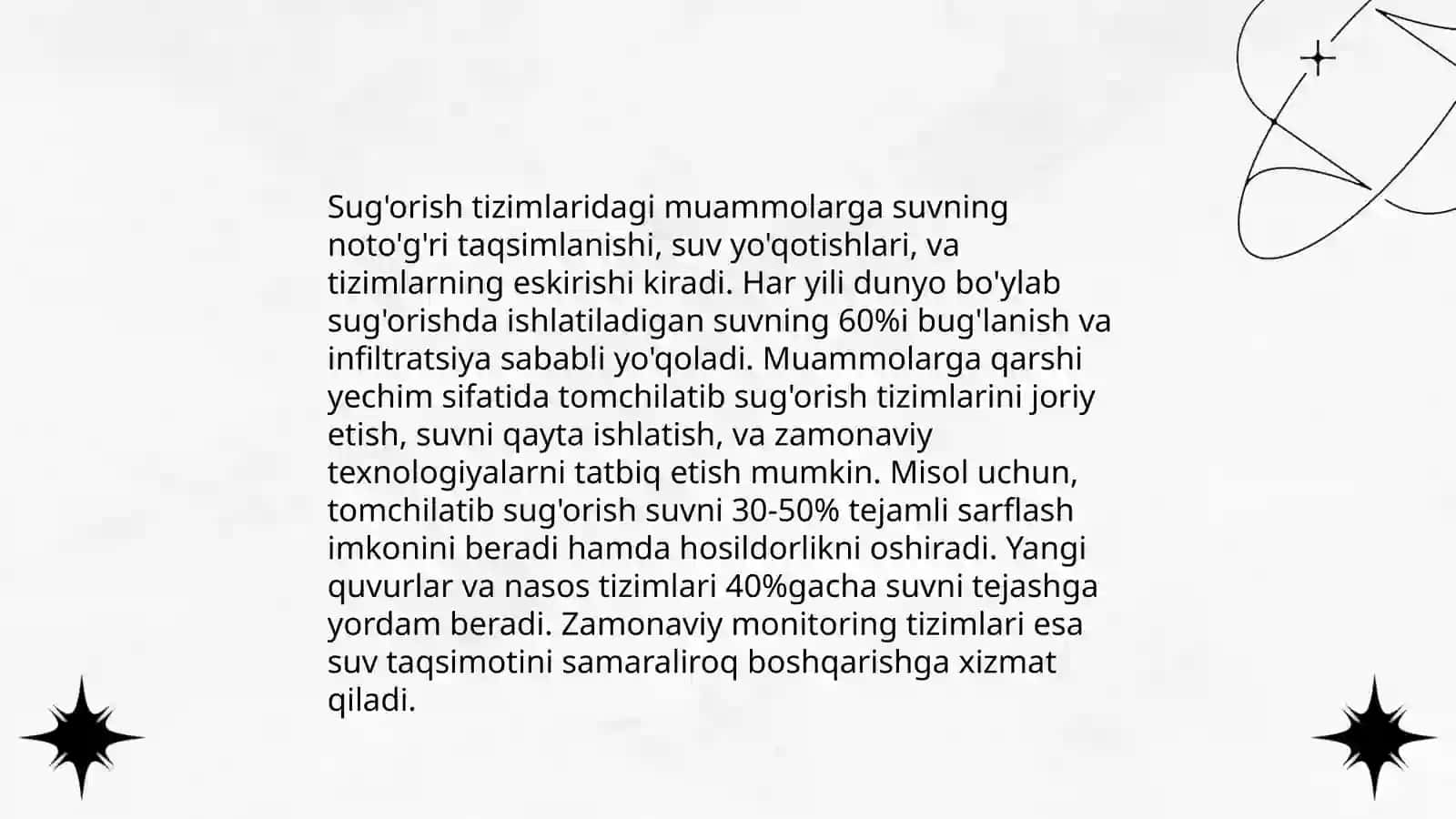 Sug'orish tizimlaridagi muammolarga suvning noto'g'ri taqsimlanishi, suv yo'qotishlari, va tizimlarning eskirishi kiradi. Har yili dunyo bo'ylab sug'orishda ishlatiladigan suvning 60%i bug'lanish va infiltratsiya sababli yo'qoladi. Muammolarga qarshi yechim sifatida tomchilatib sug'orish tizimlarini joriy etish, suvni qayta ishlatish, va zamonaviy texnologiyalarni tatbiq etish mumkin. Misol uchun, tomchilatib sug'orish suvni 30-50% tejamli sarflash imkonini beradi hamda hosildorlikni oshiradi. Yangi quvurlar va nasos tizimlari 40%gacha suvni tejashga yordam beradi. Zamonaviy monitoring tizimlari esa suv taqsimotini samaraliroq boshqarishga xizmat qiladi.